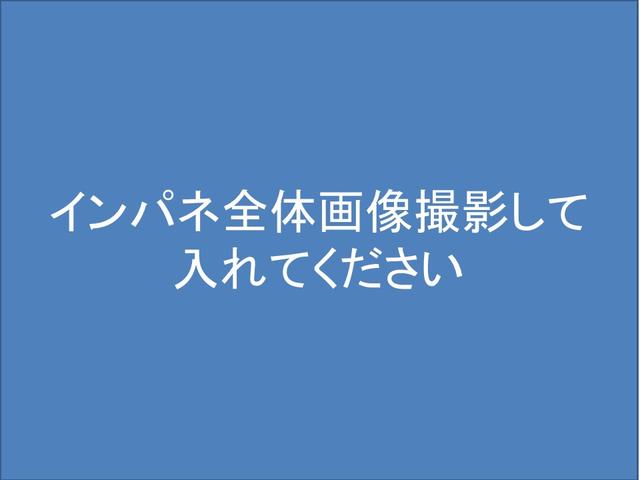 インパネ全体画像撮影して入れてください